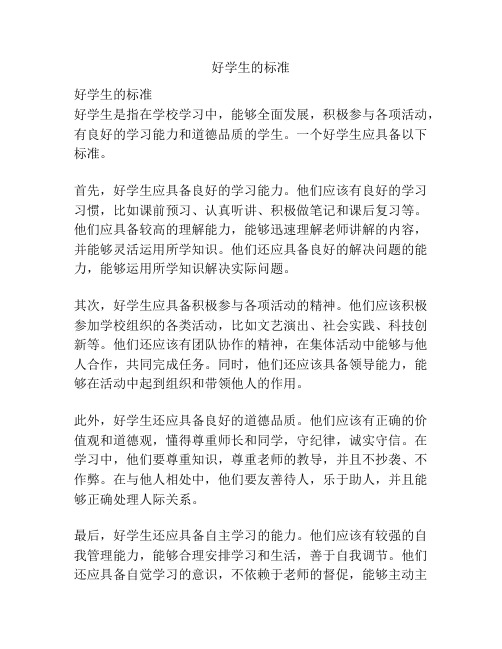 好学生的标准

好学生的标准
好学生是指在学校学习中，能够全面发展，积极参与各项活动，有良好的学习能力和道德品质的学生。一个好学生应具备以下标准。

首先，好学生应具备良好的学习能力。他们应该有良好的学习习惯，比如课前预习、认真听讲、积极做笔记和课后复习等。他们应具备较高的理解能力，能够迅速理解老师讲解的内容，并能够灵活运用所学知识。他们还应具备良好的解决问题的能力，能够运用所学知识解决实际问题。

其次，好学生应具备积极参与各项活动的精神。他们应该积极参加学校组织的各类活动，比如文艺演出、社会实践、科技创新等。他们还应该有团队协作的精神，在集体活动中能够与他人合作，共同完成任务。同时，他们还应该具备领导能力，能够在活动中起到组织和带领他人的作用。

此外，好学生还应具备良好的道德品质。他们应该有正确的价值观和道德观，懂得尊重师长和同学，守纪律，诚实守信。在学习中，他们要尊重知识，尊重老师的教导，并且不抄袭、不作弊。在与他人相处中，他们要友善待人，乐于助人，并且能够正确处理人际关系。

最后，好学生还应具备自主学习的能力。他们应该有较强的自我管理能力，能够合理安排学习和生活，善于自我调节。他们还应具备自觉学习的意识，不依赖于老师的督促，能够主动主